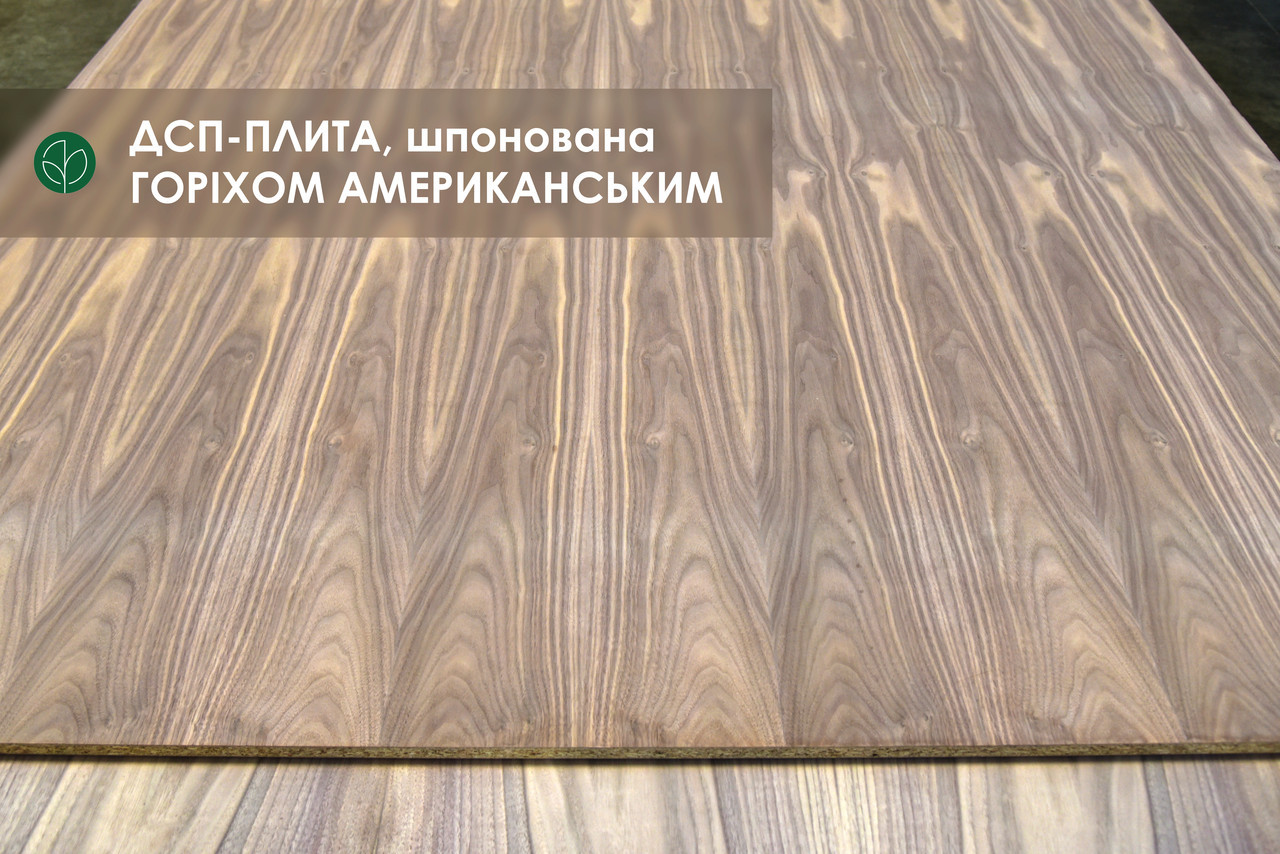 ДСП-ПЛИТА, шпонована
ГОРІХОМ АМЕРИКАНСЬКИМ